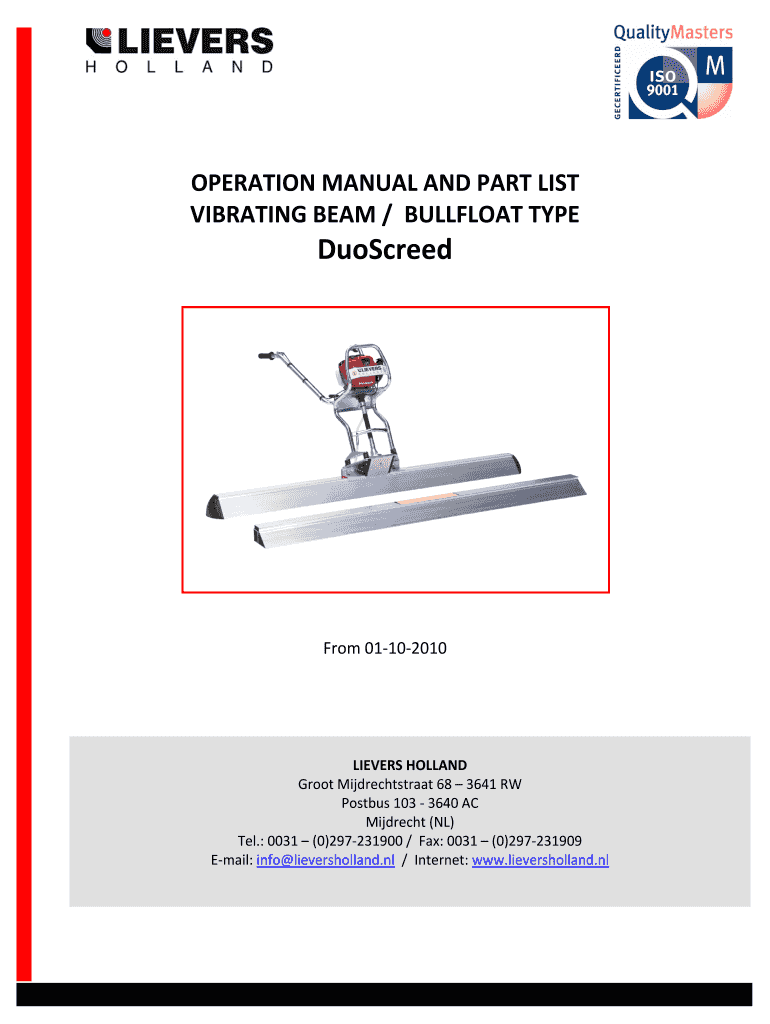 LIEVERS
HOLLAND

QualityMasters
GECERTIFICEERD
ISO 9001
M

OPERATION MANUAL AND PART LIST
VIBRATING BEAM / BULLFLOAT TYPE
DuoScreed

LIEVERS

From 01-10-2010

LIEVERS HOLLAND
Groot Mijdrechtstraat 68 – 3641 RW
Postbus 103 - 3640 AC
Mijdrecht (NL)
Tel.: 0031 – (0)297-231900 / Fax: 0031 – (0)297-231909
E-mail: info@lieversholland.nl / Internet: www.lieversholland.nl